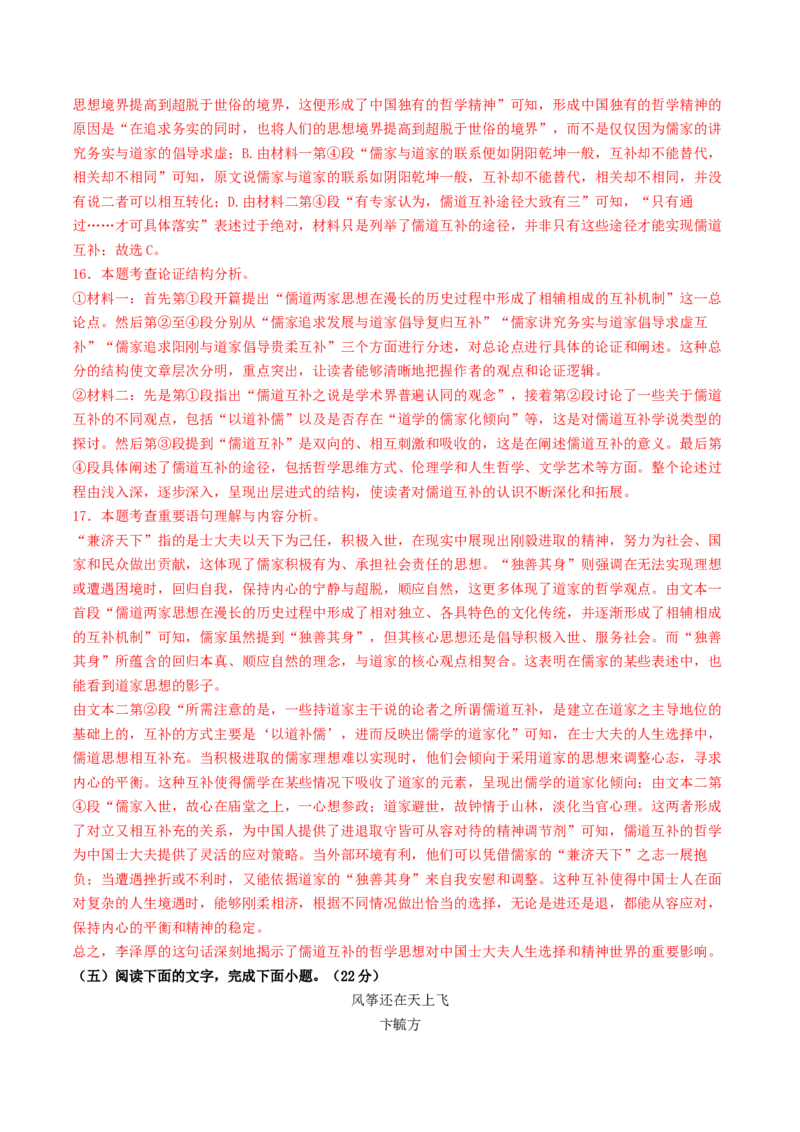 思想境界提高到超脱于世俗的境界，这便形成了中国独有的哲学精神”可知，形成中国独有的哲学精神的原因是“在追求务实的同时，也将人们的思想境界提高到超脱于世俗的境界”，而不是仅仅因为儒家的讲究务实与道家的倡导求虚；B.由材料一第④段“儒家与道家的联系便如阴阳乾坤一般，互补却不能替代，相关却不相同”可知，原文说儒家与道家的联系如阴阳乾坤一般，互补却不能替代，相关却不相同，并没有说二者可以相互转化；D.由材料二第④段“有专家认为，儒道互补途径大致有三”可知，“只有通过……才可具体落实”表述过于绝对，材料只是列举了儒道互补的途径，并非只有这些途径才能实现儒道互补；故选C。

16．本题考查论证结构分析。

①材料一：首先第①段开篇提出“儒道两家思想在漫长的历史过程中形成了相辅相成的互补机制”这一总论点。然后第②至④段分别从“儒家追求发展与道家倡导复归互补”“儒家讲究务实与道家倡导求虚互补”“儒家追求阳刚与道家倡导贵柔互补”三个方面进行分述，对总论点进行具体的论证和阐述。这种总分的结构使文章层次分明，重点突出，让读者能够清晰地把握作者的观点和论证逻辑。

②材料二：先是第①段指出“儒道互补之说是学术界普遍认同的观念”，接着第②段讨论了一些关于儒道互补的不同观点，包括“以道补儒”以及是否存在“道学的儒家化倾向”等，这是对儒道互补学说类型的探讨。然后第③段提到“儒道互补”是双向的、相互刺激和吸收的，这是在阐述儒道互补的意义。最后第④段具体阐述了儒道互补的途径，包括哲学思维方式、伦理学和人生哲学、文学艺术等方面。整个论述过程由浅入深，逐步深入，呈现出层进式的结构，使读者对儒道互补的认识不断深化和拓展。

17．本题考查重要语句理解与内容分析。

“兼济天下”指的是士大夫以天下为己任，积极入世，在现实中展现出刚毅进取的精神，努力为社会、国家和民众做出贡献，这体现了儒家积极有为、承担社会责任的思想。“独善其身”则强调在无法实现理想或遭遇困境时，回归自我，保持内心的宁静与超脱，顺应自然，这更多体现了道家的哲学观点。由文本一首段“儒道两家思想在漫长的历史过程中形成了相对独立、各具特色的文化传统，并逐渐形成了相辅相成的互补机制”可知，儒家虽然提到“独善其身”，但其核心思想还是倡导积极入世、服务社会。而“独善其身”所蕴含的回归本真、顺应自然的理念，与道家的核心观点相契合。这表明在儒家的某些表述中，也能看到道家思想的影子。

由文本二第②段“所需注意的是，一些持道家主干说的论者之所谓儒道互补，是建立在道家之主导地位的基础上的，互补的方式主要是‘以道补儒’，进而反映出儒学的道家化”可知，在士大夫的人生选择中，儒道思想相互补充。当积极进取的儒家理想难以实现时，他们会倾向于采用道家的思想来调整心态，寻求内心的平衡。这种互补使得儒学在某些情况下吸收了道家的元素，呈现出儒学的道家化倾向；由文本二第④段“儒家入世，故心在庙堂之上，一心想参政；道家避世，故钟情于山林，淡化当官心理。这两者形成了对立又相互补充的关系，为中国人提供了进退取守皆可从容对待的精神调节剂”可知，儒道互补的哲学为中国士大夫提供了灵活的应对策略。当外部环境有利，他们可以凭借儒家的“兼济天下”之志一展抱负；当遭遇挫折或不利时，又能依据道家的“独善其身”来自我安慰和调整。这种互补使得中国士人在面对复杂的人生境遇时，能够刚柔相济，根据不同情况做出恰当的选择，无论是进还是退，都能从容应对，保持内心的平衡和精神的稳定。

总之，李泽厚的这句话深刻地揭示了儒道互补的哲学思想对中国士大夫人生选择和精神世界的重要影响。

（五）阅读下面的文字，完成下面小题。（22分）

风筝还在天上飞

卞毓方